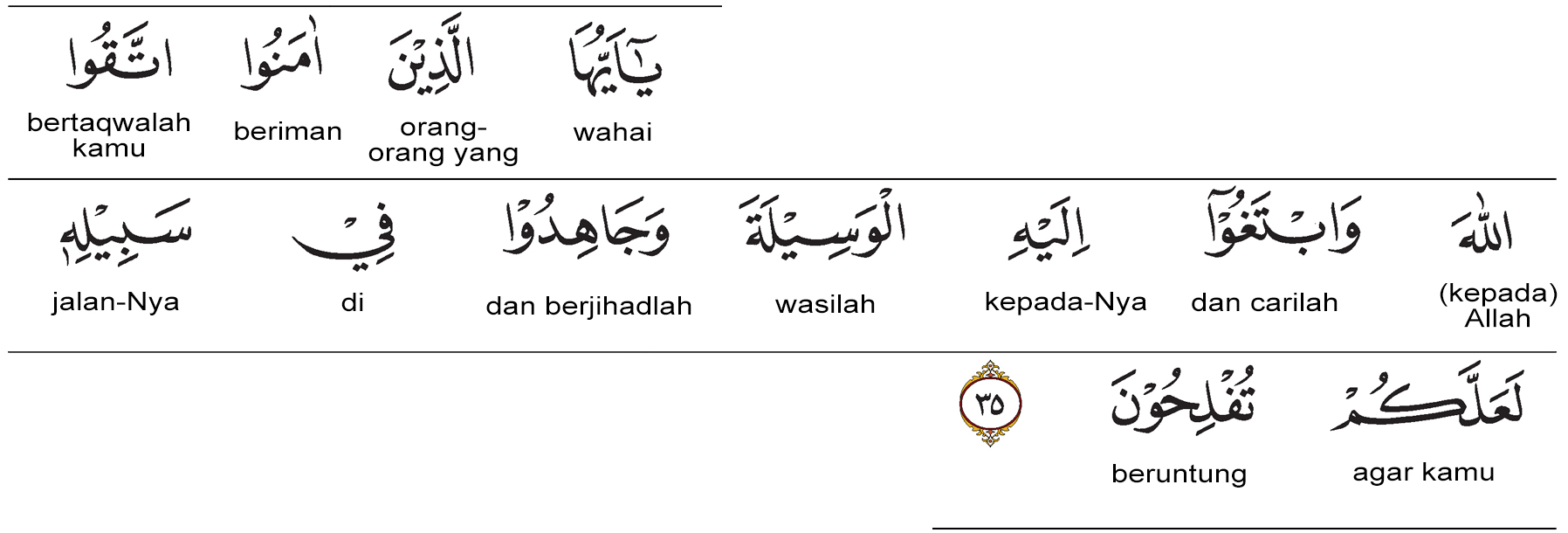 يٰٓاَيُّهَا
wahai

الَّذِيْنَ
orang-orang yang

اٰمَنُوا
beriman

اتَّقُوا
bertaqwalah kamu

اللّٰهَ
(kepada) Allah

وَابْتَغُوْٓا
dan carilah

اِلَيْهِ
kepada-Nya

الْوَسِيْلَةَ
wasilah

وَجَاهِدُوْا
dan berjihadlah

فِيْ
di

سَبِيْلِهٖ
jalan-Nya

لَعَلَّكُمْ
agar kamu

تُفْلِحُوْنَ
beruntung

٣٥